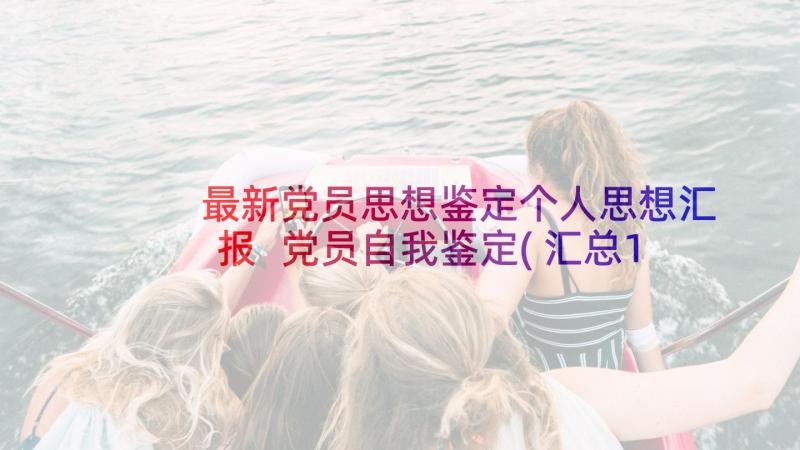 最新党员思想鉴定个人思想汇报 党员自我鉴定(汇总1